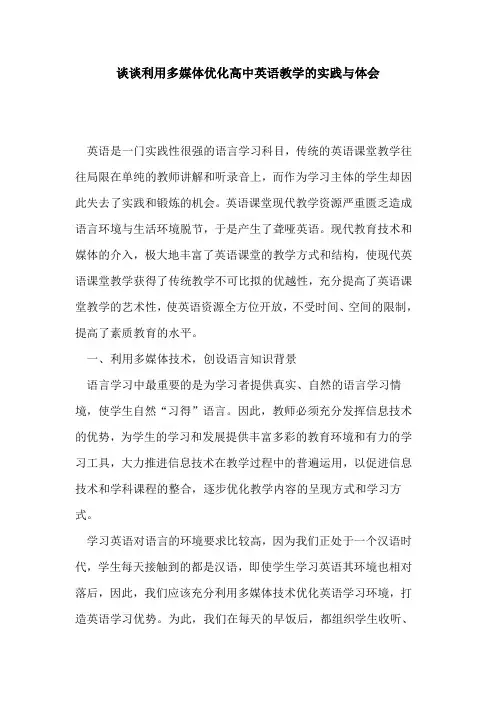 谈谈利用多媒体优化高中英语教学的实践与体会

英语是一门实践性很强的语言学习科目，传统的英语课堂教学往往局限在单纯的教师讲解和听录音上，而作为学习主体的学生却因此失去了实践和锻炼的机会。英语课堂现代教学资源严重匮乏造成语言环境与生活环境脱节，于是产生了聋哑英语。现代教育技术和媒体的介入，极大地丰富了英语课堂的教学方式和结构，使现代英语课堂教学获得了传统教学不可比拟的优越性，充分提高了英语课堂教学的艺术性，使英语资源全方位开放，不受时间、空间的限制，提高了素质教育的水平。

一、利用多媒体技术，创设语言知识背景

语言学习中最重要的是为学习者提供真实、自然的语言学习情境，使学生自然“习得”语言。因此，教师必须充分发挥信息技术的优势，为学生的学习和发展提供丰富多彩的教育环境和有力的学习工具，大力推进信息技术在教学过程中的普遍运用，以促进信息技术和学科课程的整合，逐步优化教学内容的呈现方式和学习方式。

学习英语对语言的环境要求比较高，因为我们正处于一个汉语时代，学生每天接触到的都是汉语，即使学生学习英语其环境也相对落后，因此，我们应该充分利用多媒体技术优化英语学习环境，打造英语学习优势。为此，我们在每天的早饭后，都组织学生收听、